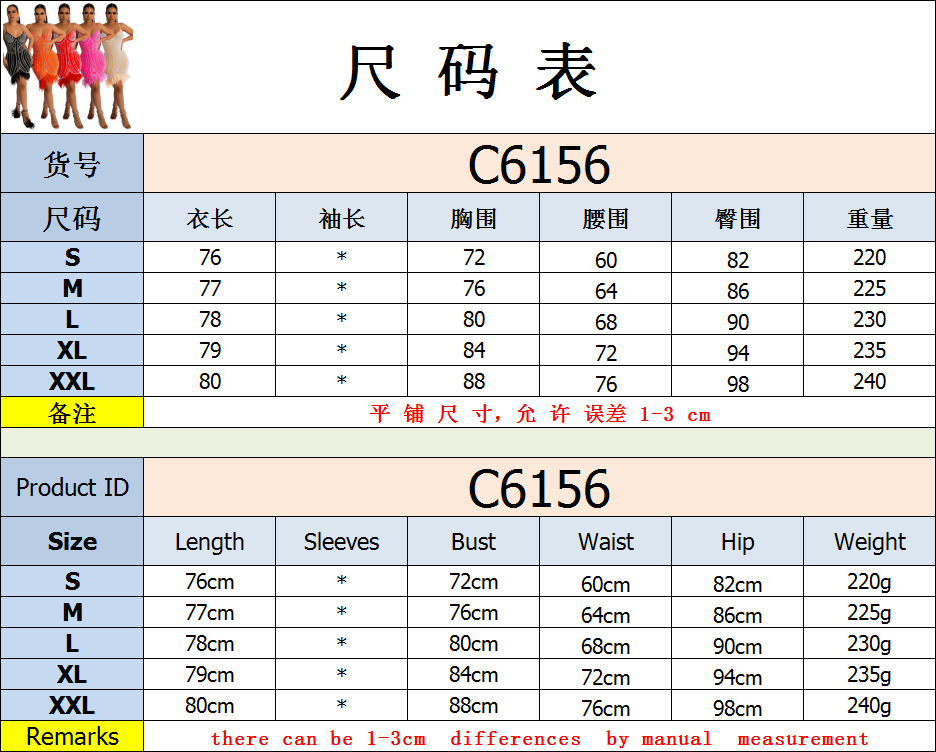 尺码表

| 货号 | C6156 | | | | | |
|---|---|---|---|---|---|---|
| 尺码 | 衣长 | 袖长 | 胸围 | 腰围 | 臀围 | 重量 |
| S | 76 | * | 72 | 60 | 82 | 220 |
| M | 77 | * | 76 | 64 | 86 | 225 |
| L | 78 | * | 80 | 68 | 90 | 230 |
| XL | 79 | * | 84 | 72 | 94 | 235 |
| XXL | 80 | * | 88 | 76 | 98 | 240 |
| 备注 | 平铺尺寸，允许误差1-3 cm | | | | | |

| Product ID | C6156 | | | | | |
|---|---|---|---|---|---|---|
| Size | Length | Sleeves | Bust | Waist | Hip | Weight |
| S | 76cm | * | 72cm | 60cm | 82cm | 220g |
| M | 77cm | * | 76cm | 64cm | 86cm | 225g |
| L | 78cm | * | 80cm | 68cm | 90cm | 230g |
| XL | 79cm | * | 84cm | 72cm | 94cm | 235g |
| XXL | 80cm | * | 88cm | 76cm | 98cm | 240g |
| Remarks | there can be 1-3cm differences by manual measurement | | | | | |